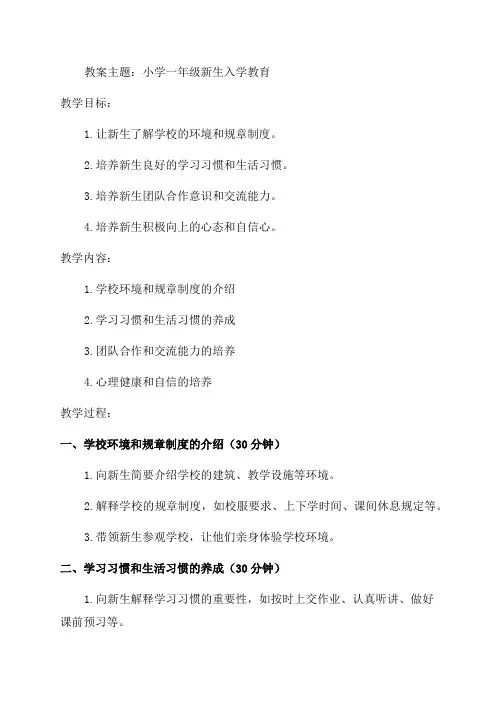 教案主题：小学一年级新生入学教育

教学目标：

1. 让新生了解学校的环境和规章制度。

2. 培养新生良好的学习习惯和生活习惯。

3. 培养新生团队合作意识和交流能力。

4. 培养新生积极向上的心态和自信心。

教学内容：

1. 学校环境和规章制度的介绍

2. 学习习惯和生活习惯的养成

3. 团队合作和交流能力的培养

4. 心理健康和自信的培养

教学过程：

一、学校环境和规章制度的介绍（30 分钟）

1. 向新生简要介绍学校的建筑、教学设施等环境。

2. 解释学校的规章制度，如校服要求、上下学时间、课间休息规定等。

3. 带领新生参观学校，让他们亲身体验学校环境。

二、学习习惯和生活习惯的养成（30 分钟）

1. 向新生解释学习习惯的重要性，如按时上交作业、认真听讲、做好课前预习等。